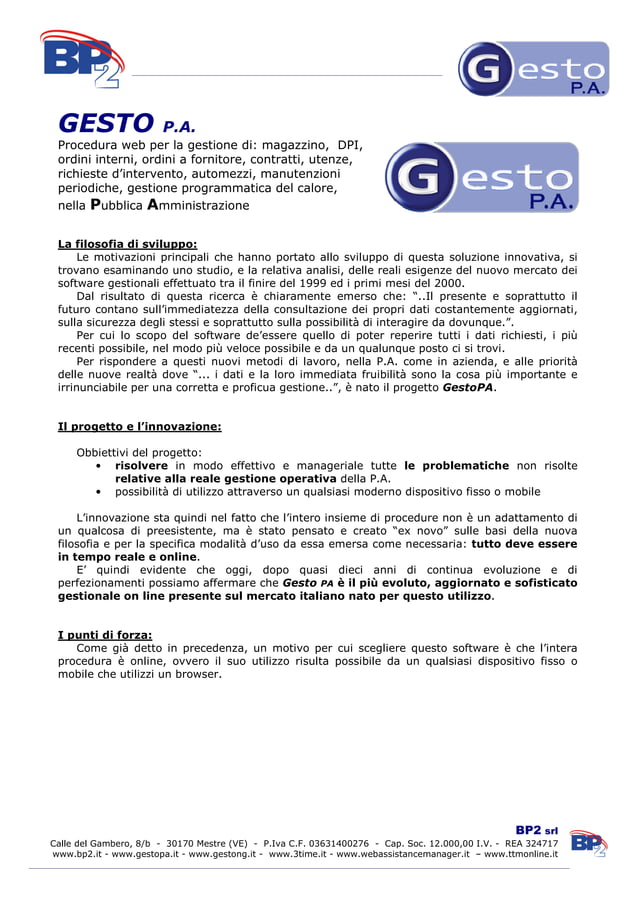 BP2

Gesto P.A.

GESTO P.A.

Procedura web per la gestione di: magazzino, DPI, ordini interni, ordini a fornitore, contratti, utenze, richieste d'intervento, automezzi, manutenzioni periodiche, gestione programmatica del calore, nella Pubblica Amministrazione

Gesto P.A.

La filosofia di sviluppo:

Le motivazioni principali che hanno portato allo sviluppo di questa soluzione innovativa, si trovano esaminando uno studio, e la relativa analisi, delle reali esigenze del nuovo mercato dei software gestionali effettuato tra il finire del 1999 ed i primi mesi del 2000.

Dal risultato di questa ricerca è chiaramente emerso che: "..Il presente e soprattutto il futuro contano sull'immediatezza della consultazione dei propri dati costantemente aggiornati, sulla sicurezza degli stessi e soprattutto sulla possibilità di interagire da dovunque.".

Per cui lo scopo del software de'essere quello di poter reperire tutti i dati richiesti, i più recenti possibile, nel modo più veloce possibile e da un qualunque posto ci si trovi.

Per rispondere a questi nuovi metodi di lavoro, nella P.A. come in azienda, e alle priorità delle nuove realtà dove "... i dati e la loro immediata fruibilità sono la cosa più importante e irrinunciabile per una corretta e proficua gestione..", è nato il progetto GestoPA.

Il progetto e l'innovazione:

Obbiettivi del progetto:
• risolvere in modo effettivo e manageriale tutte le problematiche non risolte relative alla reale gestione operativa della P.A.
• possibilità di utilizzo attraverso un qualsiasi moderno dispositivo fisso o mobile

L'innovazione sta quindi nel fatto che l'intero insieme di procedure non è un adattamento di un qualcosa di preesistente, ma è stato pensato e creato "ex novo" sulle basi della nuova filosofia e per la specifica modalità d'uso da essa emersa come necessaria: tutto deve essere in tempo reale e online.

E' quindi evidente che oggi, dopo quasi dieci anni di continua evoluzione e di perfezionamenti possiamo affermare che Gesto PA è il più evoluto, aggiornato e sofisticato gestionale on line presente sul mercato italiano nato per questo utilizzo.

I punti di forza:

Come già detto in precedenza, un motivo per cui scegliere questo software è che l'intera procedura è online, ovvero il suo utilizzo risulta possibile da un qualsiasi dispositivo fisso o mobile che utilizzi un browser.

BP2 srl
Calle del Gambero, 8/b - 30170 Mestre (VE) - P.Iva C.F. 03631400276 - Cap. Soc. 12.000,00 I.V. - REA 324717
www.bp2.it - www.gestopa.it - www.gestong.it - www.3time.it - www.webassistancemanager.it – www.ttmonline.it
BP2